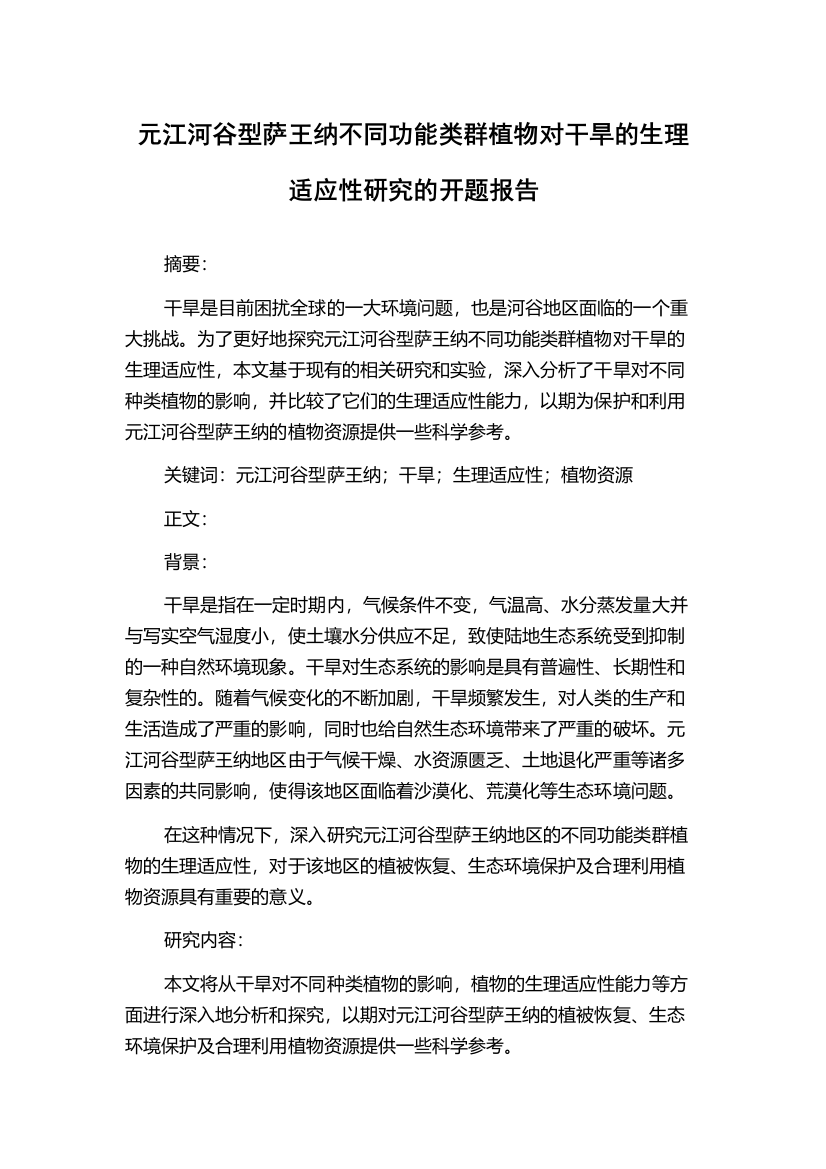 元江河谷型萨王纳不同功能类群植物对干旱的生理适应性研究的开题报告

摘要：

干旱是目前困扰全球的一大环境问题，也是河谷地区面临的一个重大挑战。为了更好地探究元江河谷型萨王纳不同功能类群植物对干旱的生理适应性，本文基于现有的相关研究和实验，深入分析了干旱对不同种类植物的影响，并比较了它们的生理适应性能力，以期为保护和利用元江河谷型萨王纳的植物资源提供一些科学参考。

关键词：元江河谷型萨王纳；干旱；生理适应性；植物资源

正文：

背景：

干旱是指在一定时期内，气候条件不变，气温高、水分蒸发量大并与写实空气湿度小，使土壤水分供应不足，致使陆地生态系统受到抑制的一种自然环境现象。干旱对生态系统的影响是具有普遍性、长期性和复杂性的。随着气候变化的不断加剧，干旱频繁发生，对人类的生产和生活造成了严重的影响，同时也给自然生态环境带来了严重的破坏。元江河谷型萨王纳地区由于气候干燥、水资源匮乏、土地退化严重等诸多因素的共同影响，使得该地区面临着沙漠化、荒漠化等生态环境问题。

在这种情况下，深入研究元江河谷型萨王纳地区的不同功能类群植物的生理适应性，对于该地区的植被恢复、生态环境保护及合理利用植物资源具有重要的意义。

研究内容：

本文将从干旱对不同种类植物的影响，植物的生理适应性能力等方面进行深入地分析和探究，以期对元江河谷型萨王纳的植被恢复、生态环境保护及合理利用植物资源提供一些科学参考。